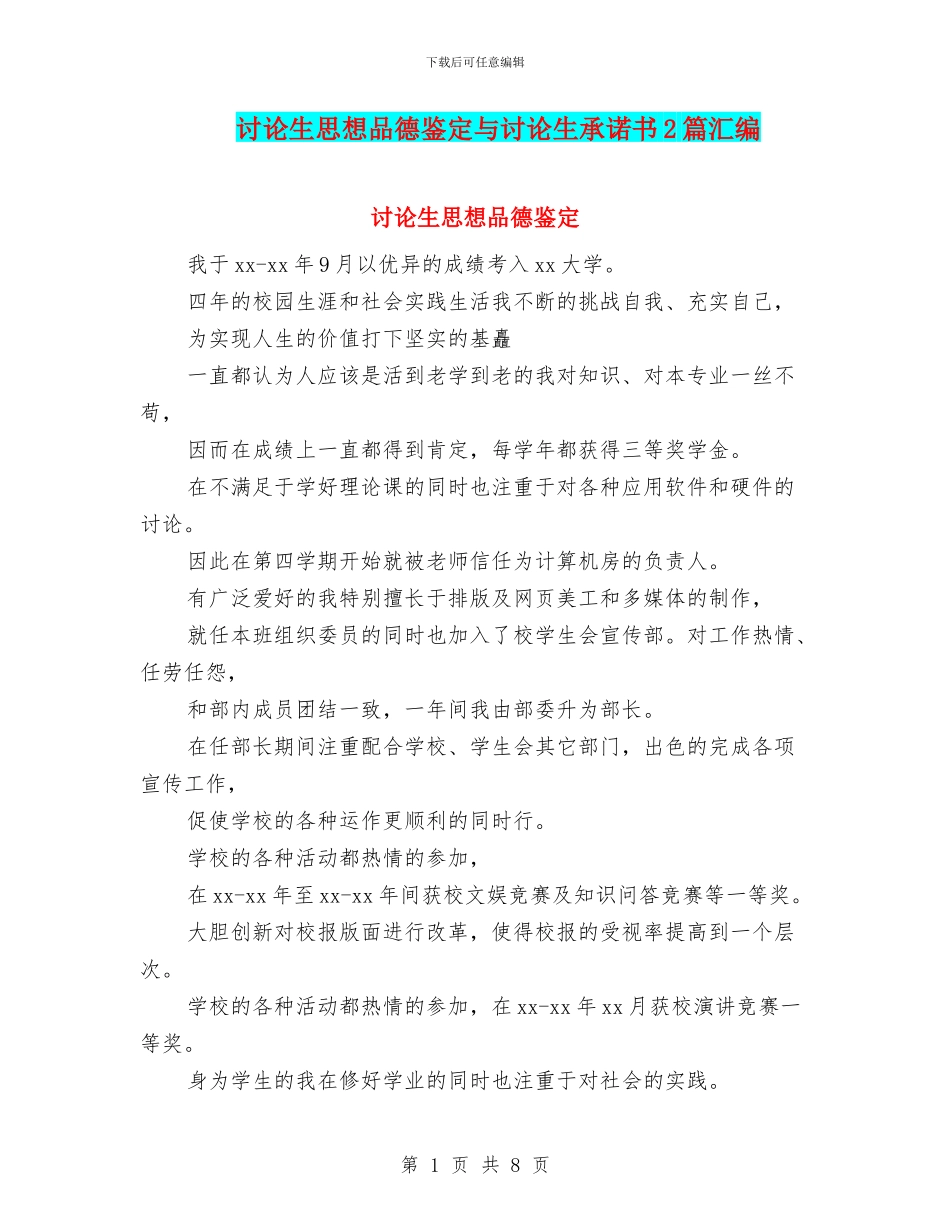 下载后可任意编辑

讨论生思想品德鉴定与讨论生承诺书2篇汇编

讨论生思想品德鉴定

我于xx-xx年9月以优异的成绩考入xx大学。

四年的校园生涯和社会实践生活我不断的挑战自我、充实自己，

为实现人生的价值打下坚实的基矗

一直都认为人应该是活到老学到老的我对知识、对本专业一丝不苟，

因而在成绩上一直都得到肯定，每学年都获得三等奖学金。

在不满足于学好理论课的同时也注重于对各种应用软件和硬件的讨论。

因此在第四学期开始就被老师信任为计算机房的负责人。

有广泛爱好的我特别擅长于排版及网页美工和多媒体的制作，

就任本班组织委员的同时也加入了校学生会宣传部。对工作热情、任劳任怨，

和部内成员团结一致，一年间我由部委升为部长。

在任部长期间注重配合学校、学生会其它部门，出色的完成各项宣传工作，

促使学校的各种运作更顺利的同时行。

学校的各种活动都热情的参加，

在xx-xx年至xx-xx年间获校文娱竞赛及知识问答竞赛等一等奖。

大胆创新对校报版面进行改革，使得校报的受视率提高到一个层次。

学校的各种活动都热情的参加，在xx-xx年xx月获校演讲竞赛一等奖。

身为学生的我在修好学业的同时也注重于对社会的实践。

第 1 页 共 8 页